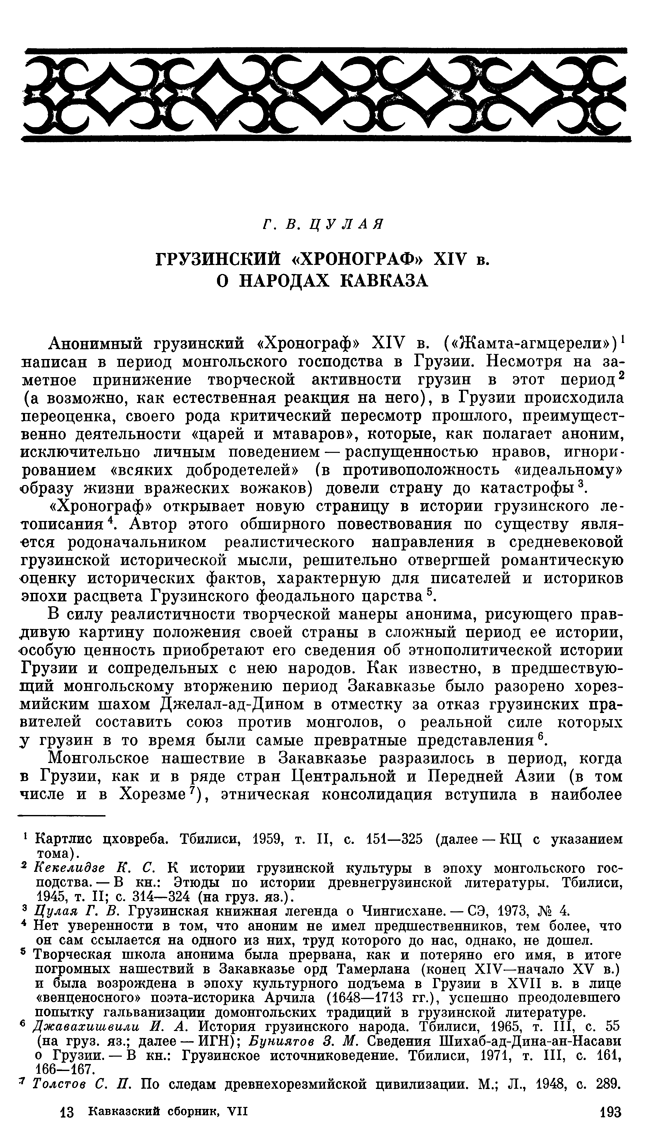 Г. В. ЦУЛАЯ

ГРУЗИНСКИЙ «ХРОНОГРАФ» XIV в. О НАРОДАХ КАВКАЗА

Анонимный грузинский «Хронограф» XIV в. («Жамта-агмцерели»)$^1$ написан в период монгольского господства в Грузии. Несмотря на заметное принижение творческой активности грузин в этот период$^2$ (а возможно, как естественная реакция на него), в Грузии происходила переоценка, своего рода критический пересмотр прошлого, преимущественно деятельности «царей и мтаваров», которые, как полагает аноним, исключительно личным поведением — распущенностью нравов, игнорированием «всяких добродетелей» (в противоположность «идеальному» образу жизни вражеских вожаков) довели страну до катастрофы$^3$.

«Хронограф» открывает новую страницу в истории грузинского летописания$^4$. Автор этого обширного повествования по существу является родоначальником реалистического направления в средневековой грузинской исторической мысли, решительно отвергшей романтическую оценку исторических фактов, характерную для писателей и историков эпохи расцвета Грузинского феодального царства$^5$.

В силу реалистичности творческой манеры анонима, рисующего правдивую картину положения своей страны в сложный период ее истории, особую ценность приобретают его сведения об этнополитической истории Грузии и сопредельных с нею народов. Как известно, в предшествующий монгольскому вторжению период Закавказье было разорено хорезмийским шахом Джелал-ад-Дином в отместку за отказ грузинских правителей составить союз против монголов, о реальной силе которых у грузин в то время были самые превратные представления$^6$.

Монгольское нашествие в Закавказье разразилось в период, когда в Грузии, как и в ряде стран Центральной и Передней Азии (в том числе и в Хорезме$^7$), этническая консолидация вступила в наиболее

$^1$ Картлис цховреба. Тбилиси, 1959, т. II, с. 151—325 (далее — КЦ с указанием тома).
$^2$ Кекелидзе К. С. К истории грузинской культуры в эпоху монгольского господства. — В кн.: Этюды по истории древнегрузинской литературы. Тбилиси, 1945, т. II; с. 314—324 (на груз. яз.).
$^3$ Цулая Г. В. Грузинская книжная легенда о Чингисхане. — СЭ, 1973, № 4.
$^4$ Нет уверенности в том, что аноним не имел предшественников, тем более, что он сам ссылается на одного из них, труд которого до нас, однако, не дошел.
$^5$ Творческая школа анонима была прервана, как и потеряно его имя, в итоге погромных нашествий в Закавказье орд Тамерлана (конец XIV—начало XV в.) и была возрождена в эпоху культурного подъема в Грузии в XVII в. в лице «венценосного» поэта-историка Арчила (1648—1713 гг.), успешно преодолевшего попытку гальванизации домонгольских традиций в грузинской литературе.
$^6$ Джавахишвили И. А. История грузинского народа. Тбилиси, 1965, т. III, с. 55 (на груз. яз.; далее — ИГН); Буниятов З. М. Сведения Шихаб-ад-Дина-ан-Насави о Грузии. — В кн.: Грузинское источниковедение. Тбилиси, 1971, т. III, с. 161, 166—167.
$^7$ Толстов С. П. По следам древнехорезмийской цивилизации. М.; Л., 1948, с. 289.

13 Кавказский сборник, VII 193